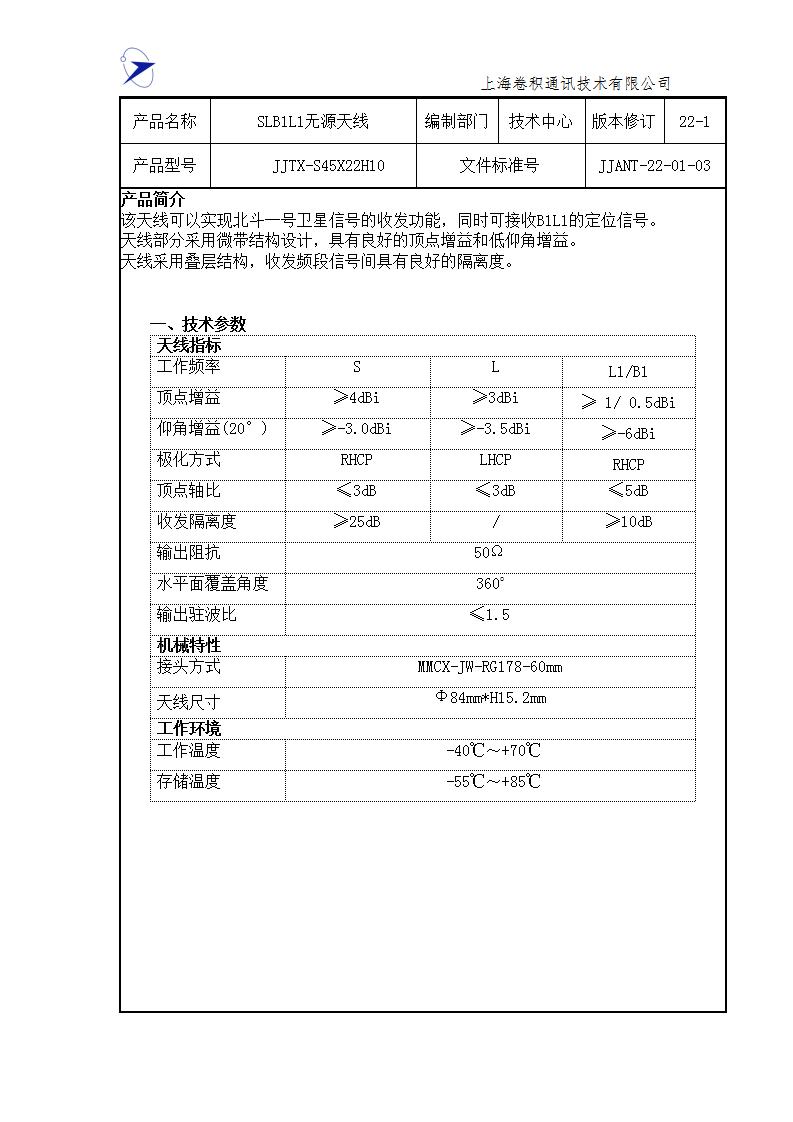 上海卷积通讯技术有限公司

| 产品名称 | SLB1L1无源天线 | 编制部门 | 技术中心 | 版本修订 | 22-1 |
|---|---|---|---|---|---|
| 产品型号 | JJTX-S45X22H10 | 文件标准号 | | JJANT-22-01-03 | |

产品简介
该天线可以实现北斗一号卫星信号的收发功能，同时可接收B1L1的定位信号。
天线部分采用微带结构设计，具有良好的顶点增益和低仰角增益。
天线采用叠层结构，收发频段信号间具有良好的隔离度。

一、技术参数

| 天线指标 | | | |
|---|---|---|---|
| 工作频率 | S | L | L1/B1 |
| 顶点增益 | ≥4dBi | ≥3dBi | ≥ 1/ 0.5dBi |
| 仰角增益(20°) | ≥-3.0dBi | ≥-3.5dBi | ≥-6dBi |
| 极化方式 | RHCP | LHCP | RHCP |
| 顶点轴比 | ≤3dB | ≤3dB | ≤5dB |
| 收发隔离度 | ≥25dB | / | ≥10dB |
| 输出阻抗 | 50Ω | | |
| 水平面覆盖角度 | 360° | | |
| 输出驻波比 | ≤1.5 | | |
| 机械特性 | | | |
| 接头方式 | MMCX-JW-RG178-60mm | | |
| 天线尺寸 | Φ84mm*H15.2mm | | |
| 工作环境 | | | |
| 工作温度 | -40℃～+70℃ | | |
| 存储温度 | -55℃～+85℃ | | |